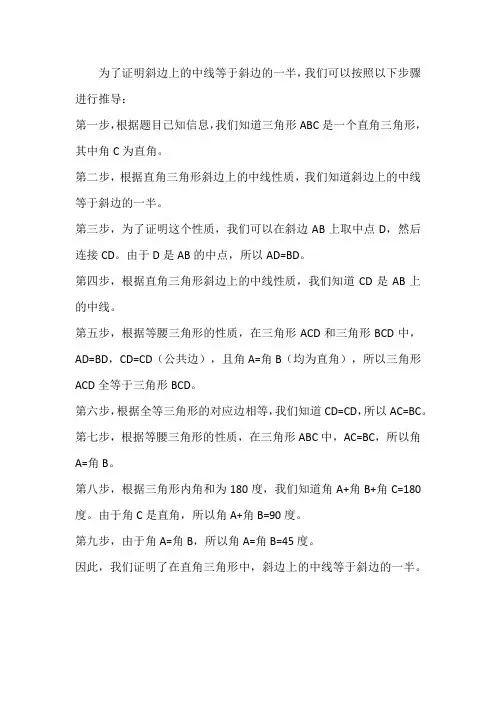 为了证明斜边上的中线等于斜边的一半，我们可以按照以下步骤进行推导：

第一步，根据题目已知信息，我们知道三角形 ABC 是一个直角三角形，其中角 C 为直角。

第二步，根据直角三角形斜边上的中线性质，我们知道斜边上的中线等于斜边的一半。

第三步，为了证明这个性质，我们可以在斜边 AB 上取中点 D，然后连接 CD。由于 D 是 AB 的中点，所以 AD=BD。

第四步，根据直角三角形斜边上的中线性质，我们知道 CD 是 AB 上的中线。

第五步，根据等腰三角形的性质，在三角形 ACD 和三角形 BCD 中，AD=BD，CD=CD（公共边），且角 A=角 B（均为直角），所以三角形 ACD 全等于三角形 BCD。

第六步，根据全等三角形的对应边相等，我们知道 CD=CD，所以 AC=BC。

第七步，根据等腰三角形的性质，在三角形 ABC 中，AC=BC，所以角 A=角 B。

第八步，根据三角形内角和为 180 度，我们知道角 A+角 B+角 C=180 度。由于角 C 是直角，所以角 A+角 B=90 度。

第九步，由于角 A=角 B，所以角 A=角 B=45 度。

因此，我们证明了在直角三角形中，斜边上的中线等于斜边的一半。